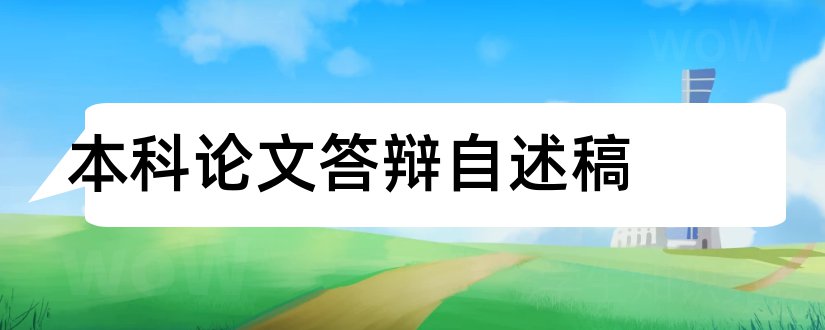 本科论文答辩自述稿